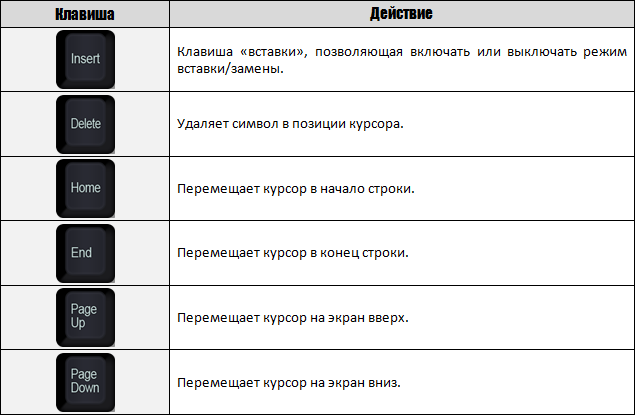 | Клавиша | Действие |
|---|---|
| Insert | Клавиша «вставки», позволяющая включать или выключать режим вставки/замены. |
| Delete | Удаляет символ в позиции курсора. |
| Home | Перемещает курсор в начало строки. |
| End | Перемещает курсор в конец строки. |
| Page Up | Перемещает курсор на экран вверх. |
| Page Down | Перемещает курсор на экран вниз. |